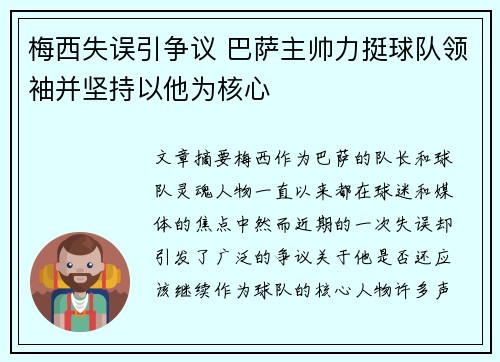 梅西失误引争议 巴萨主帅力挺球队领袖并坚持以他为核心

文章摘要梅西作为巴萨的队长和球队灵魂人物一直以来都在球迷和媒体的焦点中然而近期的一次失误却引发了广泛的争议关于他是否还应该继续作为球队的核心人物许多声